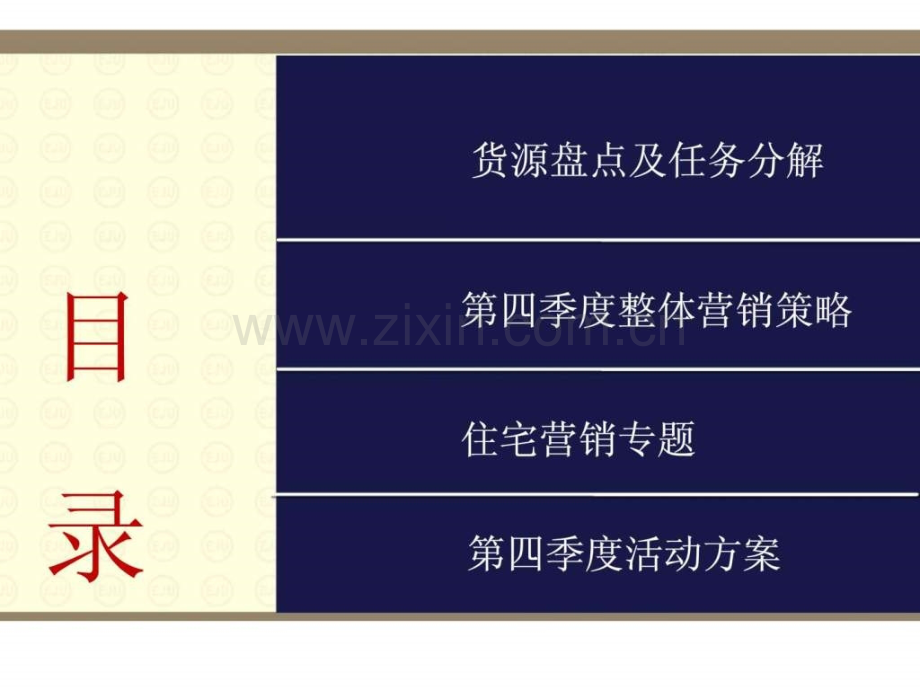 目录

货源盘点及任务分解

第四季度整体营销策略

住宅营销专题

第四季度活动方案

www.zixin.com.cn